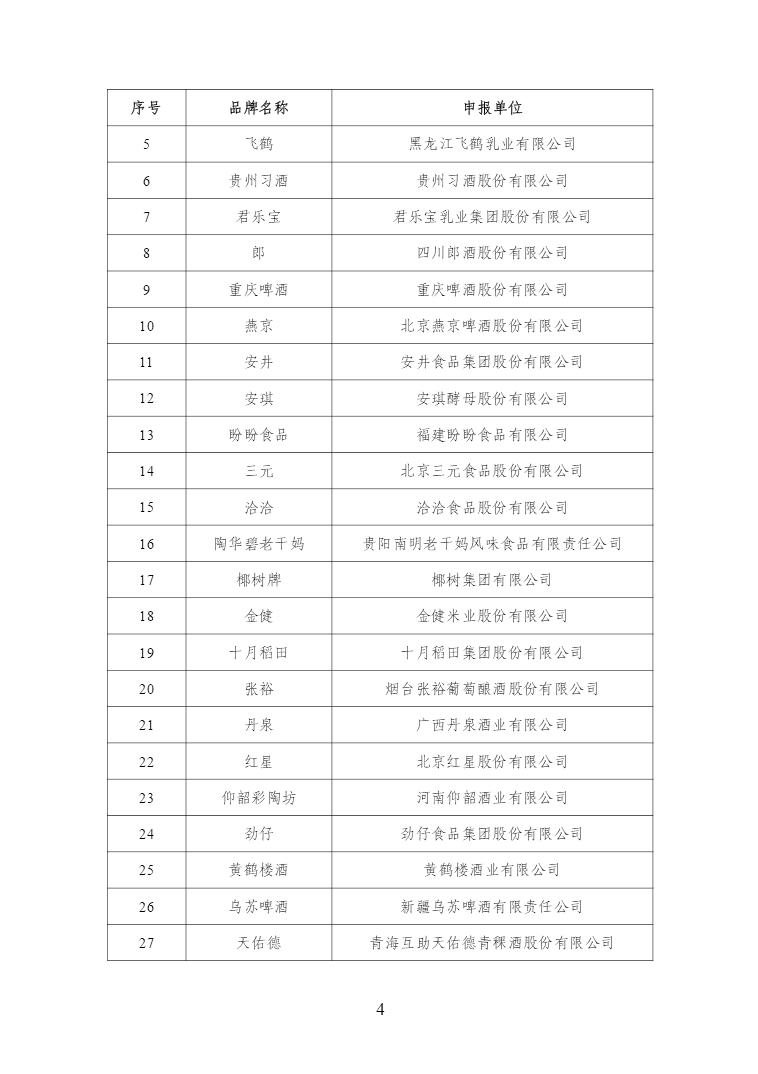 | 序号 | 品牌名称 | 申报单位 |
|---|---|---|
| 5 | 飞鹤 | 黑龙江飞鹤乳业有限公司 |
| 6 | 贵州习酒 | 贵州习酒股份有限公司 |
| 7 | 君乐宝 | 君乐宝乳业集团股份有限公司 |
| 8 | 郎 | 四川郎酒股份有限公司 |
| 9 | 重庆啤酒 | 重庆啤酒股份有限公司 |
| 10 | 燕京 | 北京燕京啤酒股份有限公司 |
| 11 | 安井 | 安井食品集团股份有限公司 |
| 12 | 安琪 | 安琪酵母股份有限公司 |
| 13 | 盼盼食品 | 福建盼盼食品有限公司 |
| 14 | 三元 | 北京三元食品股份有限公司 |
| 15 | 洽洽 | 洽洽食品股份有限公司 |
| 16 | 陶华碧老干妈 | 贵阳南明老干妈风味食品有限责任公司 |
| 17 | 椰树牌 | 椰树集团有限公司 |
| 18 | 金健 | 金健米业股份有限公司 |
| 19 | 十月稻田 | 十月稻田集团股份有限公司 |
| 20 | 张裕 | 烟台张裕葡萄酿酒股份有限公司 |
| 21 | 丹泉 | 广西丹泉酒业有限公司 |
| 22 | 红星 | 北京红星股份有限公司 |
| 23 | 仰韶彩陶坊 | 河南仰韶酒业有限公司 |
| 24 | 劲仔 | 劲仔食品集团股份有限公司 |
| 25 | 黄鹤楼酒 | 黄鹤楼酒业有限公司 |
| 26 | 乌苏啤酒 | 新疆乌苏啤酒有限责任公司 |
| 27 | 天佑德 | 青海互助天佑德青稞酒股份有限公司 |

4